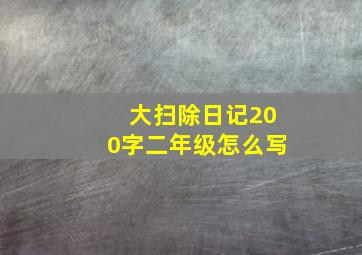 大扫除日记200字二年级怎么写